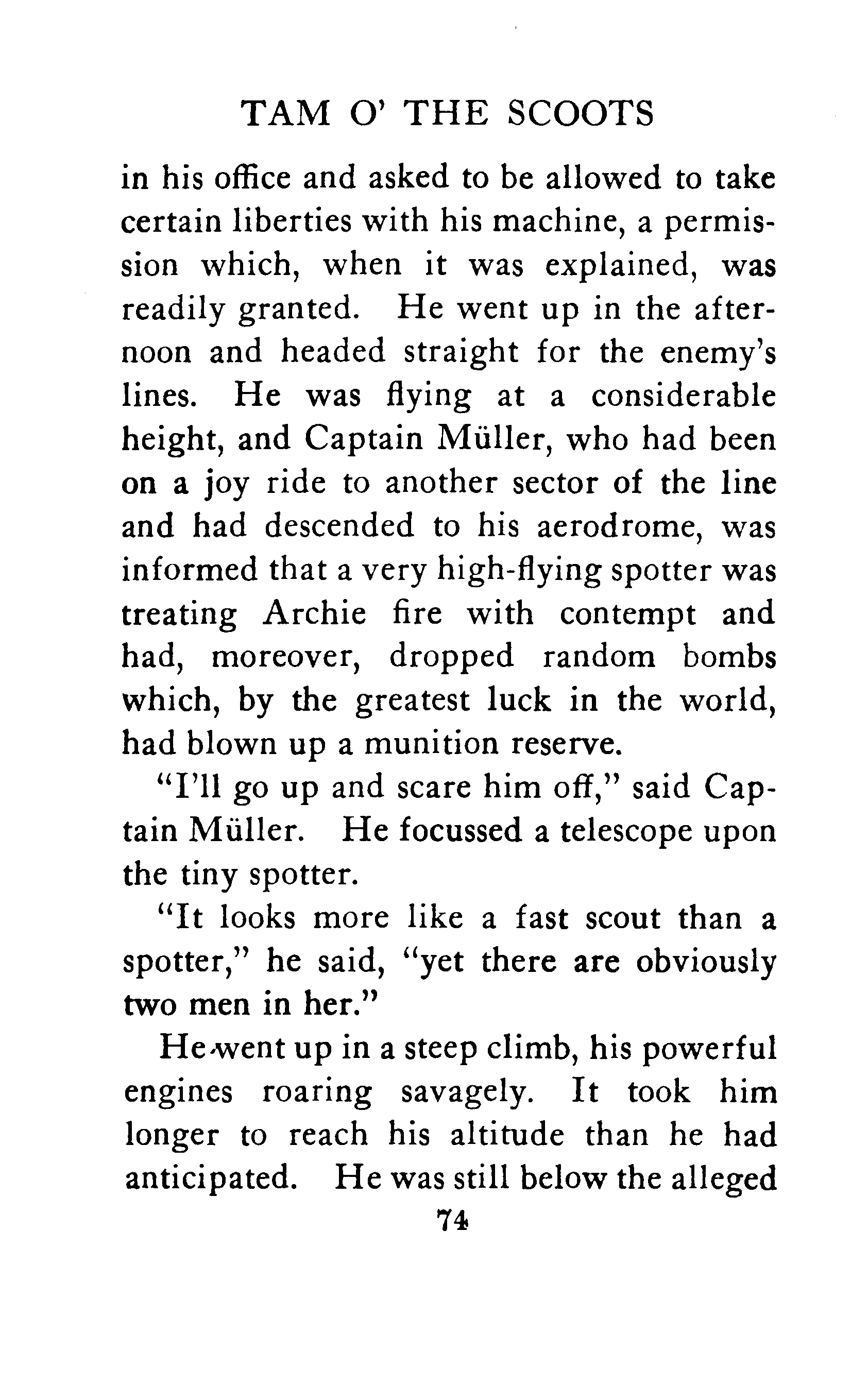 TAM O' THE SCOOTS

in his office and asked to be allowed to take certain liberties with his machine, a permission which, when it was explained, was readily granted. He went up in the afternoon and headed straight for the enemy's lines. He was flying at a considerable height, and Captain Müller, who had been on a joy ride to another sector of the line and had descended to his aerodrome, was informed that a very high-flying spotter was treating Archie fire with contempt and had, moreover, dropped random bombs which, by the greatest luck in the world, had blown up a munition reserve.

"I'll go up and scare him off," said Captain Müller. He focussed a telescope upon the tiny spotter.

"It looks more like a fast scout than a spotter," he said, "yet there are obviously two men in her."

He went up in a steep climb, his powerful engines roaring savagely. It took him longer to reach his altitude than he had anticipated. He was still below the alleged

74